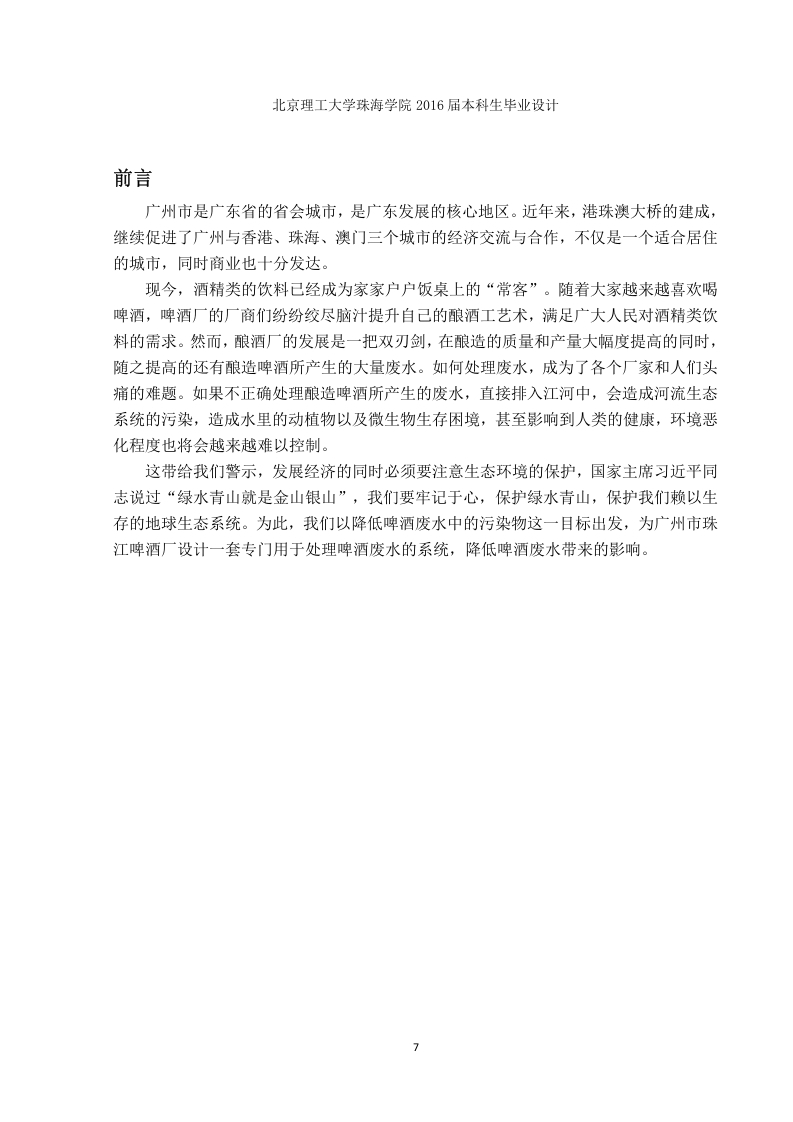 北京理工大学珠海学院 2016 届本科生毕业设计

前言

广州市是广东省的省会城市，是广东发展的核心地区。近年来，港珠澳大桥的建成，继续促进了广州与香港、珠海、澳门三个城市的经济交流与合作，不仅是一个适合居住的城市，同时商业也十分发达。

现今，酒精类的饮料已经成为家家户户饭桌上的“常客”。随着大家越来越喜欢喝啤酒，啤酒厂的厂商们纷纷绞尽脑汁提升自己的酿酒工艺术，满足广大人民对酒精类饮料的需求。然而，酿酒厂的发展是一把双刃剑，在酿造的质量和产量大幅度提高的同时，随之提高的还有酿造啤酒所产生的大量废水。如何处理废水，成为了各个厂家和人们头痛的难题。如果不正确处理酿造啤酒所产生的废水，直接排入江河中，会造成河流生态系统的污染，造成水里的动植物以及微生物生存困境，甚至影响到人类的健康，环境恶化程度也将会越来越难以控制。

这带给我们警示，发展经济的同时必须要注意生态环境的保护，国家主席习近平同志说过“绿水青山就是金山银山”，我们要牢记于心，保护绿水青山，保护我们赖以生存的地球生态系统。为此，我们以降低啤酒废水中的污染物这一目标出发，为广州市珠江啤酒厂设计一套专门用于处理啤酒废水的系统，降低啤酒废水带来的影响。

7